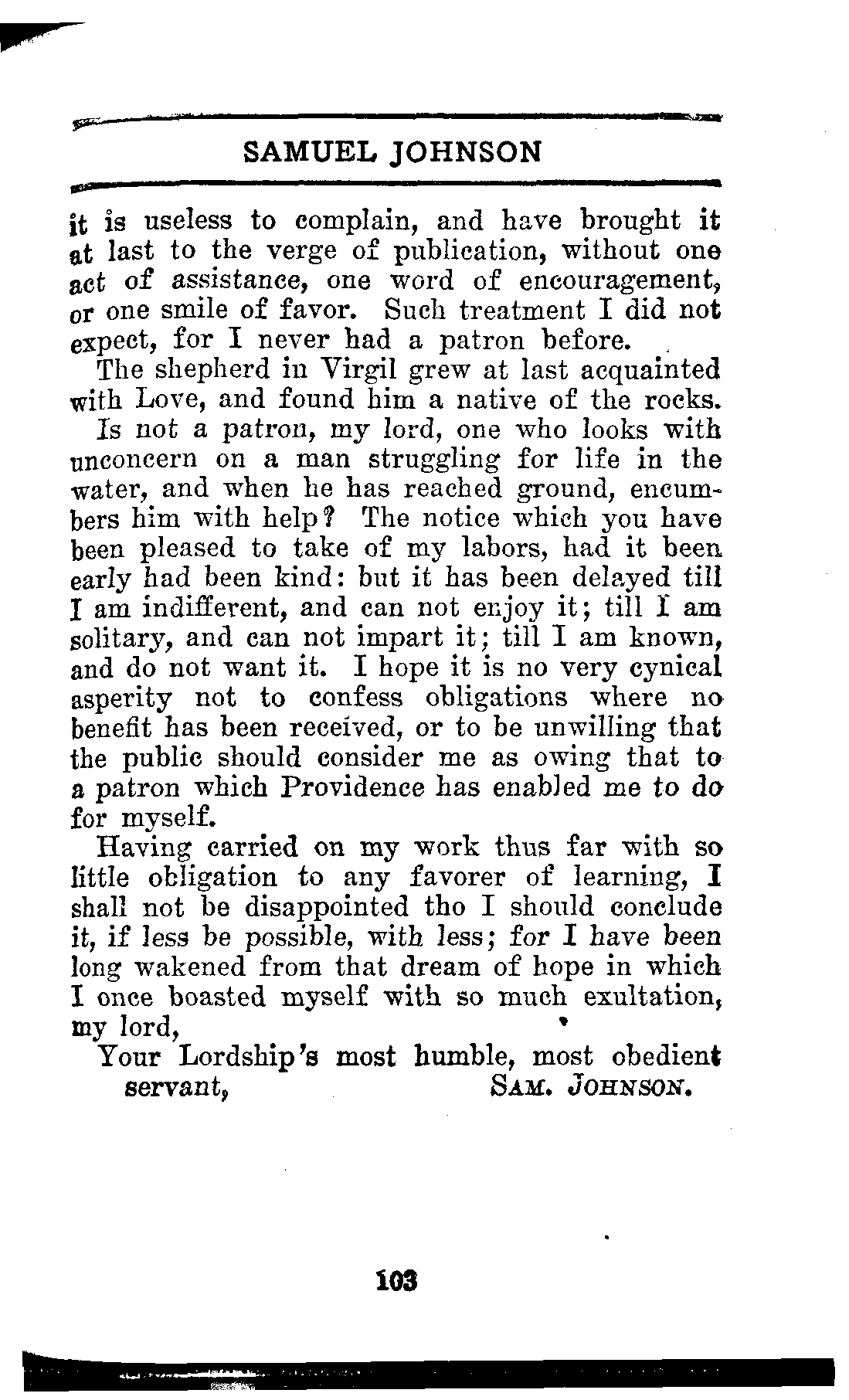 SAMUEL JOHNSON

it is useless to complain, and have brought it at last to the verge of publication, without one act of assistance, one word of encouragement, or one smile of favor. Such treatment I did not expect, for I never had a patron before.

The shepherd in Virgil grew at last acquainted with Love, and found him a native of the rocks.

Is not a patron, my lord, one who looks with unconcern on a man struggling for life in the water, and when he has reached ground, encumbers him with help? The notice which you have been pleased to take of my labors, had it been early had been kind: but it has been delayed till I am indifferent, and can not enjoy it; till I am solitary, and can not impart it; till I am known, and do not want it. I hope it is no very cynical asperity not to confess obligations where no benefit has been received, or to be unwilling that the public should consider me as owing that to a patron which Providence has enabled me to do for myself.

Having carried on my work thus far with so little obligation to any favorer of learning, I shall not be disappointed tho I should conclude it, if less be possible, with less; for I have been long wakened from that dream of hope in which I once boasted myself with so much exultation, my lord,

Your Lordship's most humble, most obedient servant, SAM. JOHNSON.

103